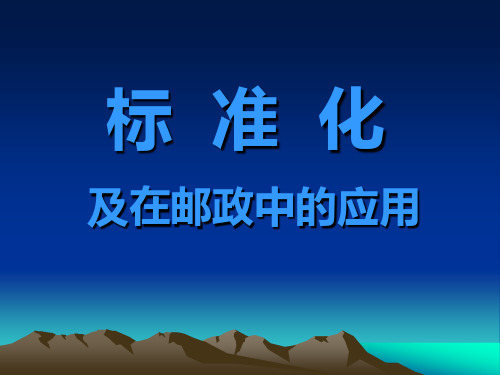 标 准 化

及在邮政中的应用